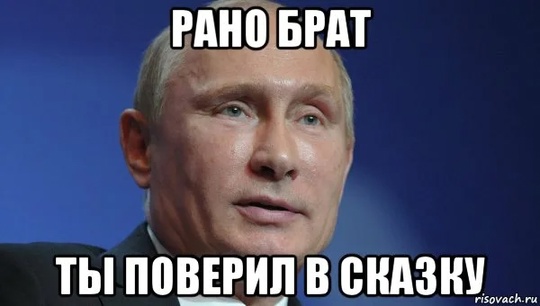 РАНО БРАТ

ТЫ ПОВЕРИЛ В СКАЗКУ

risovach.ru